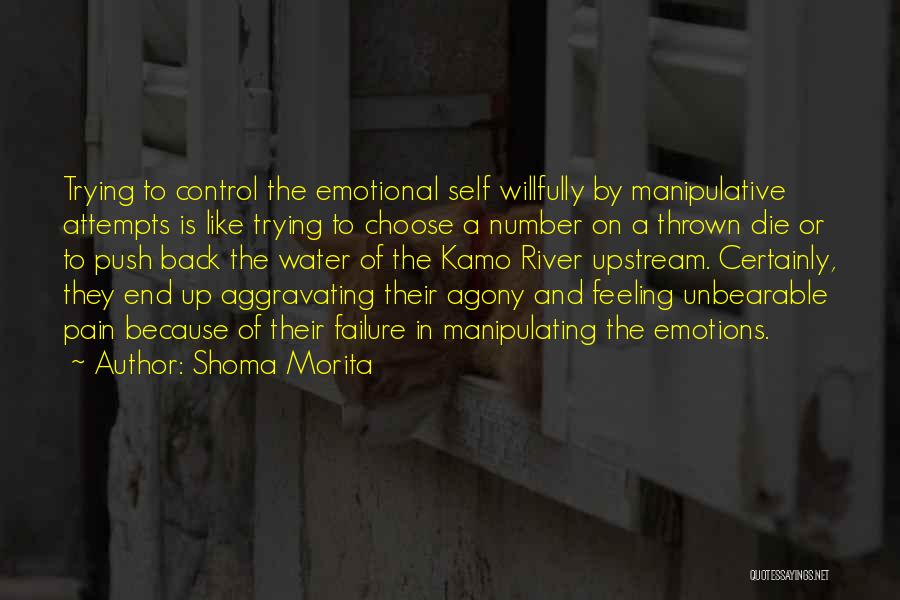 Trying to control the emotional self willfully by manipulative attempts is like trying to choose a number on a thrown die or to push back the water of the Kamo River upstream. Certainly, they end up aggravating their agony and feeling unbearable pain because of their failure in manipulating the emotions.
~ Author: Shoma Morita

QUOTESSAYINGS.NET